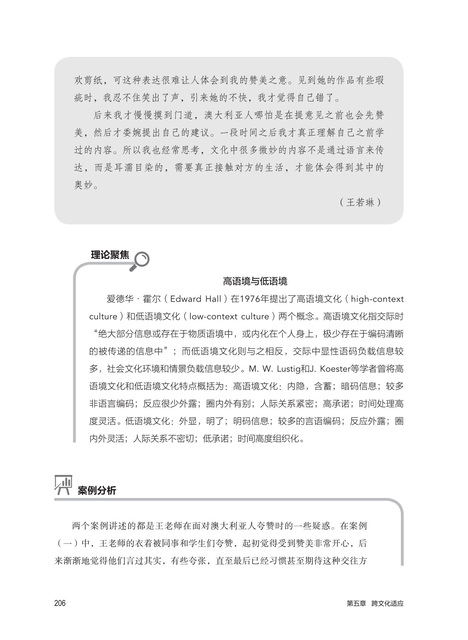 欢剪纸，可这种表达很难让人体会到我的赞美之意。见到她的作品有些瑕疵时，我忍不住笑出了声，引来她的不快，我才觉得自己错了。

后来我才慢慢摸到门道，澳大利亚人哪怕是在提意见之前也会先赞美，然后才委婉提出自己的建议。一段时间之后我才真正理解自己之前学过的内容。所以我也经常思考，文化中很多微妙的内容不是通过语言来传达，而是耳濡目染的，需要真正接触对方的生活，才能体会得到其中的奥妙。

（王若琳）

理论聚焦

高语境与低语境

爱德华·霍尔（Edward Hall）在1976年提出了高语境文化（high-context culture）和低语境文化（low-context culture）两个概念。高语境文化指交际时“绝大部分信息或存在于物质语境中，或内化在个人身上，极少存在于编码清晰的被传递的信息中”；而低语境文化则与之相反，交际中显性语码负载信息较多，社会文化环境和情景负载信息较少。M. W. Lustig和J. Koester等学者曾将高语境文化和低语境文化特点概括为：高语境文化：内隐，含蓄；暗码信息；较多非语言编码；反应很少外露；圈内外有别；人际关系紧密；高承诺；时间处理高度灵活。低语境文化：外显，明了；明码信息；较多的言语编码；反应外露；圈内外灵活；人际关系不密切；低承诺；时间高度组织化。

案例分析

两个案例讲述的都是王老师在面对澳大利亚人夸赞时的一些疑惑。在案例（一）中，王老师的衣着被同事和学生们夸赞，起初觉得受到赞美非常开心，后来渐渐地觉得他们言过其实，有些夸张，直至最后已经习惯甚至期待这种交往方

206

第五章 跨文化适应